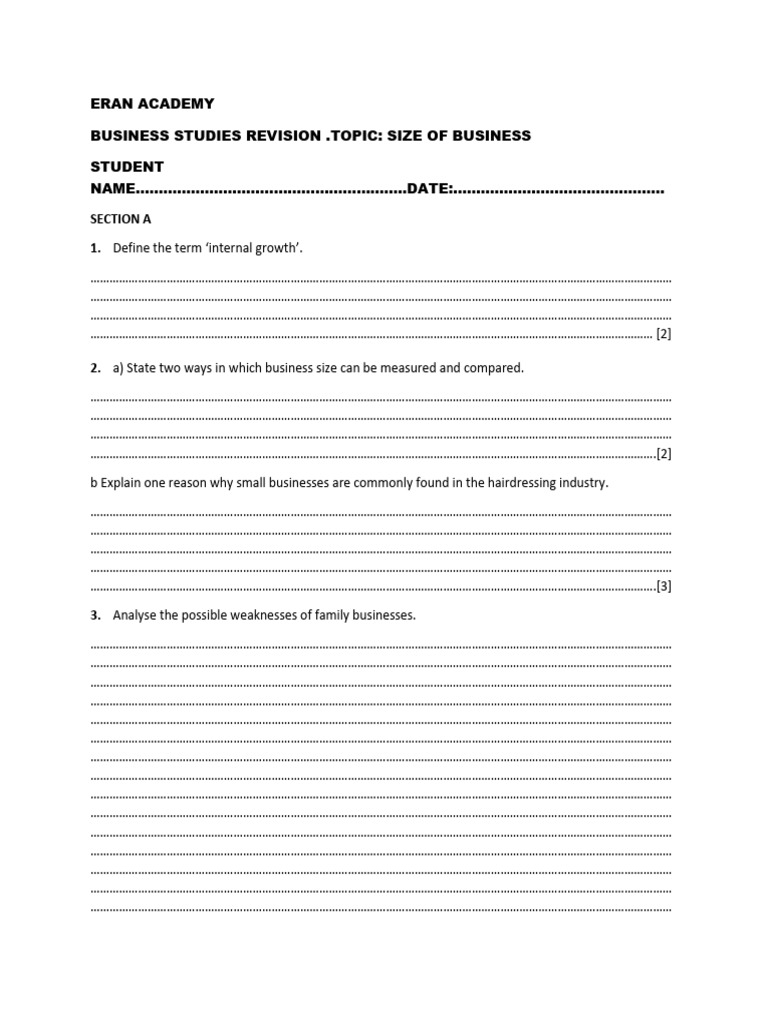 ERAN ACADEMY

BUSINESS STUDIES REVISION .TOPIC: SIZE OF BUSINESS

STUDENT NAME____DATE:____

SECTION A

1. Define the term 'internal growth'.

____
____
____
____ [2]

2. a) State two ways in which business size can be measured and compared.

____
____
____
____[2]

b Explain one reason why small businesses are commonly found in the hairdressing industry.

____
____
____
____
____[3]

3. Analyse the possible weaknesses of family businesses.

____
____
____
____
____
____
____
____
____
____
____
____
____
____
____